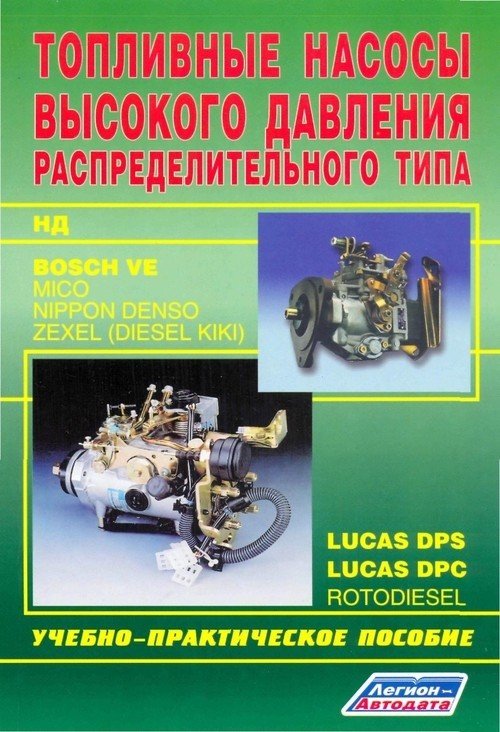 ТОПЛИВНЫЕ НАСОСЫ ВЫСОКОГО ДАВЛЕНИЯ РАСПРЕДЕЛИТЕЛЬНОГО ТИПА

НД

BOSCH VE
MICO
NIPPON DENSO
ZEXEL (DIESEL KIKI)

LUCAS DPS
LUCAS DPC
ROTODIESEL

УЧЕБНО-ПРАКТИЧЕСКОЕ ПОСОБИЕ

Легион-Автодата